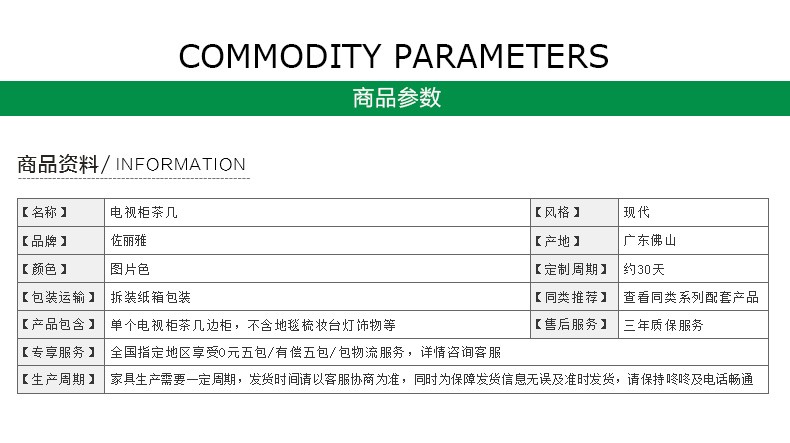 COMMODITY PARAMETERS

商品参数

商品资料/ INFORMATION

| 【名称】 | 电视柜茶几 | 【风格】 | 现代 |
|---|---|---|---|
| 【品牌】 | 佐丽雅 | 【产地】 | 广东佛山 |
| 【颜色】 | 图片色 | 【定制周期】 | 约30天 |
| 【包装运输】 | 拆装纸箱包装 | 【同类推荐】 | 查看同类系列配套产品 |
| 【产品包含】 | 单个电视柜茶几边柜，不含地毯梳妆台灯饰物等 | 【售后服务】 | 三年质保服务 |
| 【专享服务】 | 全国指定地区享受0元五包/有偿五包/包物流服务，详情咨询客服 | | |
| 【生产周期】 | 家具生产需要一定周期，发货时间请以客服协商为准，同时为保障发货信息无误及准时发货，请保持咚咚及电话畅通 | | |